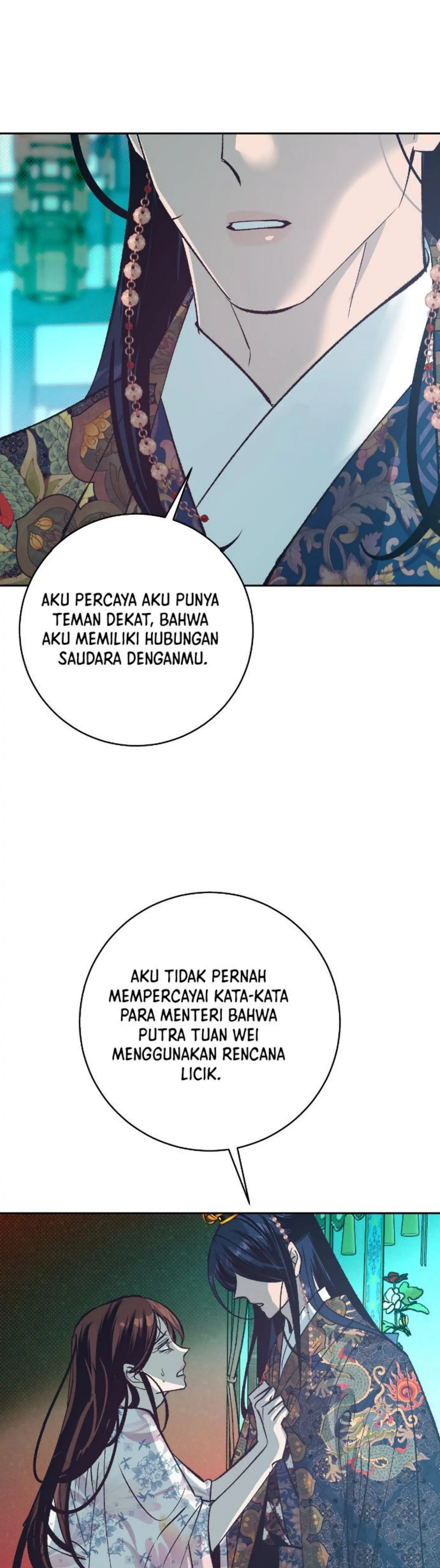 AKU PERCAYA AKU PUNYA TEMAN DEKAT, BAHWA AKU MEMILIKI HUBUNGAN SAUDARA DENGANMU.

AKU TIDAK PERNAH MEMPERCAYAI KATA-KATA PARA MENTERI BAHWA PUTRA TUAN WEI MENGGUNAKAN RENCANA LICIK.